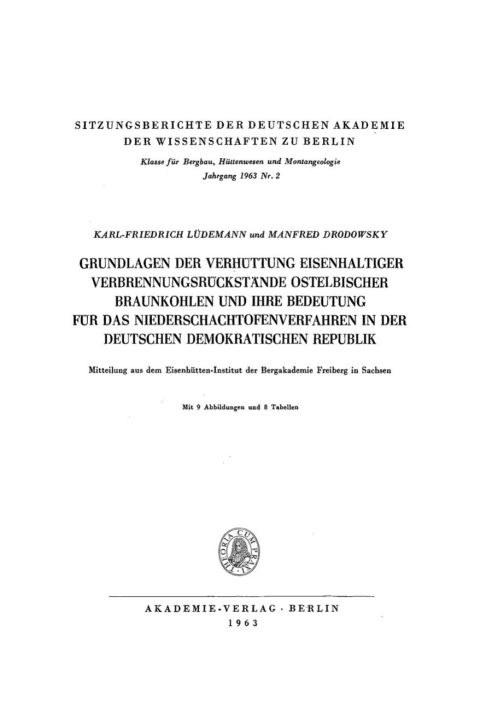 SITZUNGSBERICHTE DER DEUTSCHEN AKADEMIE DER WISSENSCHAFTEN ZU BERLIN

Klasse für Bergbau, Hüttenwesen und Montangeologie
Jahrgang 1963 Nr. 2

KARL-FRIEDRICH LÜDEMANN und MANFRED DRODOWSKY

GRUNDLAGEN DER VERHÜTTUNG EISENHALTIGER VERBRENNUNGSRÜCKSTÄNDE OSTELBISCHER BRAUNKOHLEN UND IHRE BEDEUTUNG FÜR DAS NIEDERSCHACHTOFENVERFAHREN IN DER DEUTSCHEN DEMOKRATISCHEN REPUBLIK

Mitteilung aus dem Eisenhütten-Institut der Bergakademie Freiberg in Sachsen

Mit 9 Abbildungen und 8 Tabellen

THEORIA CUM PRAXI

AKADEMIE-VERLAG · BERLIN
1963